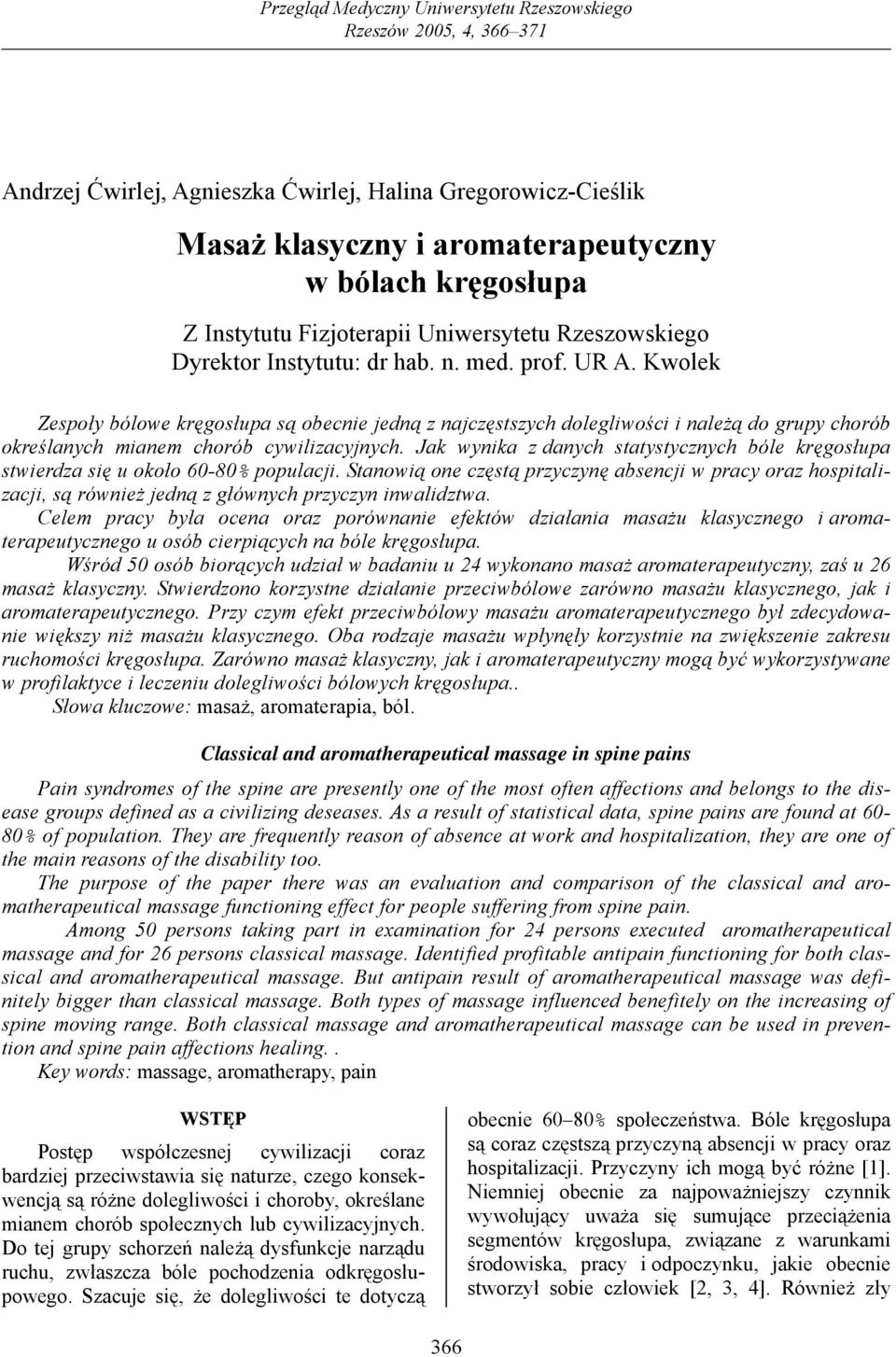 Przegląd Medyczny Uniwersytetu Rzeszowskiego
Rzeszów 2005, 4, 366–371

Andrzej Ćwirlej, Agnieszka Ćwirlej, Halina Gregorowicz-Cieślik

Masaż klasyczny i aromaterapeutyczny w bólach kręgosłupa

Z Instytutu Fizjoterapii Uniwersytetu Rzeszowskiego
Dyrektor Instytutu: dr hab. n. med. prof. UR A. Kwolek

Zespoły bólowe kręgosłupa są obecnie jedną z najczęstszych dolegliwości i należą do grupy chorób określanych mianem chorób cywilizacyjnych. Jak wynika z danych statystycznych bóle kręgosłupa stwierdza się u około 60-80% populacji. Stanowią one częstą przyczynę absencji w pracy oraz hospitalizacji, są również jedną z głównych przyczyn inwalidztwa.
Celem pracy była ocena oraz porównanie efektów działania masażu klasycznego i aromaterapeutycznego u osób cierpiących na bóle kręgosłupa.
Wśród 50 osób biorących udział w badaniu u 24 wykonano masaż aromaterapeutyczny, zaś u 26 masaż klasyczny. Stwierdzono korzystne działanie przeciwbólowe zarówno masażu klasycznego, jak i aromaterapeutycznego. Przy czym efekt przeciwbólowy masażu aromaterapeutycznego był zdecydowanie większy niż masażu klasycznego. Oba rodzaje masażu wpłynęły korzystnie na zwiększenie zakresu ruchomości kręgosłupa. Zarówno masaż klasyczny, jak i aromaterapeutyczny mogą być wykorzystywane w profilaktyce i leczeniu dolegliwości bólowych kręgosłupa..
Słowa kluczowe: masaż, aromaterapia, ból.

Classical and aromatherapeutical massage in spine pains

Pain syndromes of the spine are presently one of the most often affections and belongs to the disease groups defined as a civilizing deseases. As a result of statistical data, spine pains are found at 60-80% of population. They are frequently reason of absence at work and hospitalization, they are one of the main reasons of the disability too.
The purpose of the paper there was an evaluation and comparison of the classical and aromatherapeutical massage functioning effect for people suffering from spine pain.
Among 50 persons taking part in examination for 24 persons executed aromatherapeutical massage and for 26 persons classical massage. Identified profitable antipain functioning for both classical and aromatherapeutical massage. But antipain result of aromatherapeutical massage was definitely bigger than classical massage. Both types of massage influenced benefitely on the increasing of spine moving range. Both classical massage and aromatherapeutical massage can be used in prevention and spine pain affections healing. .
Key words: massage, aromatherapy, pain

WSTĘP

Postęp współczesnej cywilizacji coraz bardziej przeciwstawia się naturze, czego konsekwencją są różne dolegliwości i choroby, określane mianem chorób społecznych lub cywilizacyjnych. Do tej grupy schorzeń należą dysfunkcje narządu ruchu, zwłaszcza bóle pochodzenia odkręgosłupowego. Szacuje się, że dolegliwości te dotyczą obecnie 60–80% społeczeństwa. Bóle kręgosłupa są coraz częstszą przyczyną absencji w pracy oraz hospitalizacji. Przyczyny ich mogą być różne [1]. Niemniej obecnie za najpoważniejszy czynnik wywołujący uważa się sumujące przeciążenia segmentów kręgosłupa, związane z warunkami środowiska, pracy i odpoczynku, jakie obecnie stworzył sobie człowiek [2, 3, 4]. Również zły

366